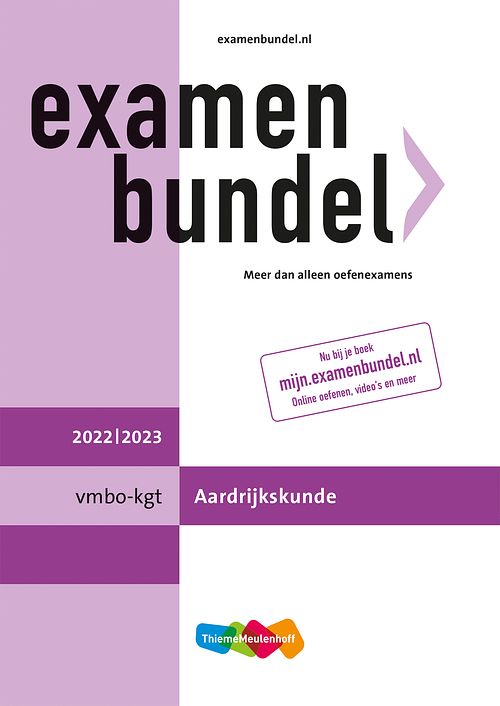 examenbundel.nl

examen
bundel

Meer dan alleen oefenexamens

Nu bij je boek
mijn.examenbundel.nl
Online oefenen, video's en meer

2022|2023

vmbo-kgt

Aardrijkskunde

ThiemeMeulenhoff